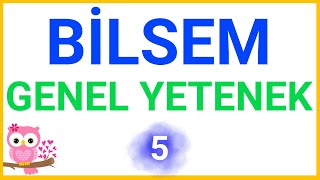 BİLSEM
GENEL YETENEK
5